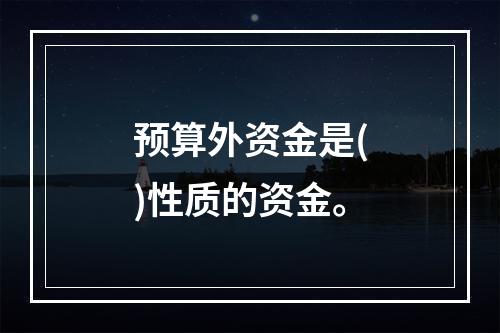 预算外资金是( )性质的资金。